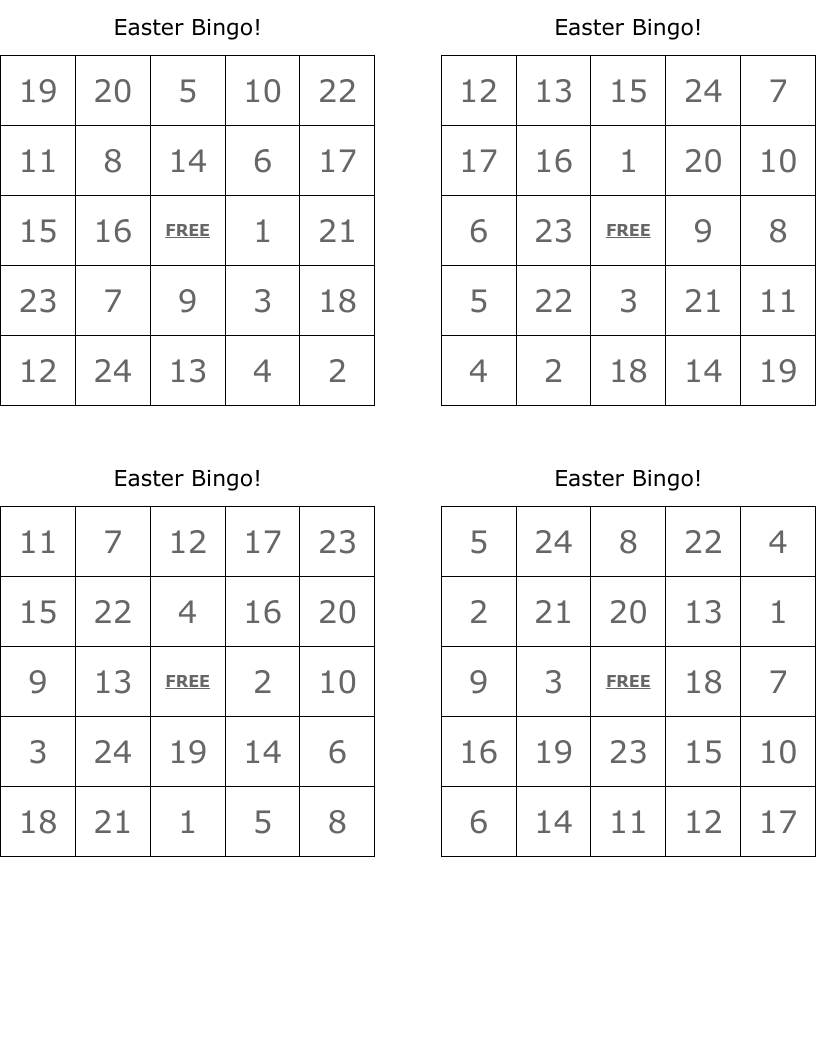 Easter Bingo!

| 19 | 20 | 5 | 10 | 22 |
|---|---|---|---|---|
| 11 | 8 | 14 | 6 | 17 |
| 15 | 16 | FREE | 1 | 21 |
| 23 | 7 | 9 | 3 | 18 |
| 12 | 24 | 13 | 4 | 2 |

Easter Bingo!

| 12 | 13 | 15 | 24 | 7 |
|---|---|---|---|---|
| 17 | 16 | 1 | 20 | 10 |
| 6 | 23 | FREE | 9 | 8 |
| 5 | 22 | 3 | 21 | 11 |
| 4 | 2 | 18 | 14 | 19 |

Easter Bingo!

| 11 | 7 | 12 | 17 | 23 |
|---|---|---|---|---|
| 15 | 22 | 4 | 16 | 20 |
| 9 | 13 | FREE | 2 | 10 |
| 3 | 24 | 19 | 14 | 6 |
| 18 | 21 | 1 | 5 | 8 |

Easter Bingo!

| 5 | 24 | 8 | 22 | 4 |
|---|---|---|---|---|
| 2 | 21 | 20 | 13 | 1 |
| 9 | 3 | FREE | 18 | 7 |
| 16 | 19 | 23 | 15 | 10 |
| 6 | 14 | 11 | 12 | 17 |